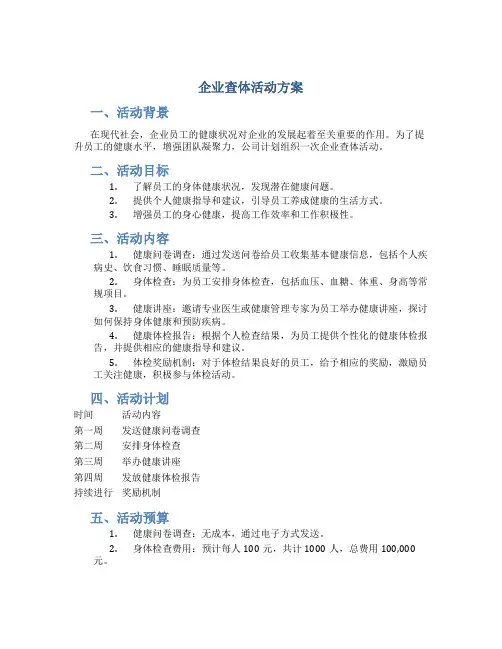 企业查体活动方案

一、活动背景

在现代社会，企业员工的健康状况对企业的发展起着至关重要的作用。为了提升员工的健康水平，增强团队凝聚力，公司计划组织一次企业查体活动。

二、活动目标

1. 了解员工的身体健康状况，发现潜在健康问题。
2. 提供个人健康指导和建议，引导员工养成健康的生活方式。
3. 增强员工的身心健康，提高工作效率和工作积极性。

三、活动内容

1. 健康问卷调查：通过发送问卷给员工收集基本健康信息，包括个人疾病史、饮食习惯、睡眠质量等。
2. 身体检查：为员工安排身体检查，包括血压、血糖、体重、身高等常规项目。
3. 健康讲座：邀请专业医生或健康管理专家为员工举办健康讲座，探讨如何保持身体健康和预防疾病。
4. 健康体检报告：根据个人检查结果，为员工提供个性化的健康体检报告，并提供相应的健康指导和建议。
5. 体检奖励机制：对于体检结果良好的员工，给予相应的奖励，激励员工关注健康，积极参与体检活动。

四、活动计划

| 时间 | 活动内容 |
|---|---|
| 第一周 | 发送健康问卷调查 |
| 第二周 | 安排身体检查 |
| 第三周 | 举办健康讲座 |
| 第四周 | 发放健康体检报告 |
| 持续进行 | 奖励机制 |

五、活动预算

1. 健康问卷调查：无成本，通过电子方式发送。
2. 身体检查费用：预计每人 100 元，共计 1000 人，总费用 100,000 元。